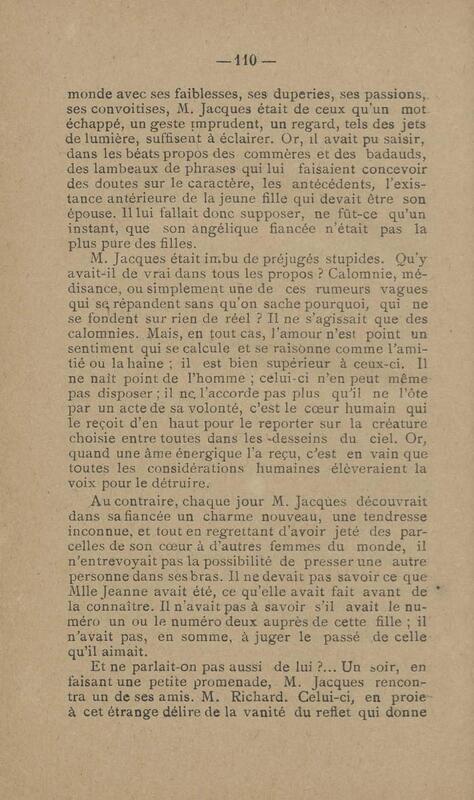 — 110 —

monde avec ses faiblesses, ses duperies, ses passions, ses convoitises, M. Jacques était de ceux qu'un mot échappé, un geste imprudent, un regard, tels des jets de lumière, suffisent à éclairer. Or, il avait pu saisir, dans les béats propos des commères et des badauds, des lambeaux de phrases qui lui faisaient concevoir des doutes sur le caractère, les antécédents, l'existance antérieure de la jeune fille qui devait être son épouse. Il lui fallait donc supposer, ne fût-ce qu'un instant, que son angélique fiancée n'était pas la plus pure des filles.

M. Jacques était imbu de préjugés stupides. Qu'y avait-il de vrai dans tous les propos ? Calomnie, médisance, ou simplement une de ces rumeurs vagues qui se répandent sans qu'on sache pourquoi, qui ne se fondent sur rien de réel ? Il ne s'agissait que des calomnies. Mais, en tout cas, l'amour n'est point un sentiment qui se calcule et se raisonne comme l'amitié ou la haine ; il est bien supérieur à ceux-ci. Il ne naît point de l'homme ; celui-ci n'en peut même pas disposer ; il ne l'accorde pas plus qu'il ne l'ôte par un acte de sa volonté, c'est le cœur humain qui le reçoit d'en haut pour le reporter sur la créature choisie entre toutes dans les desseins du ciel. Or, quand une âme énergique l'a reçu, c'est en vain que toutes les considérations humaines élèveraient la voix pour le détruire.

Au contraire, chaque jour M. Jacques découvrait dans sa fiancée un charme nouveau, une tendresse inconnue, et tout en regrettant d'avoir jeté des parcelles de son cœur à d'autres femmes du monde, il n'entrevoyait pas la possibilité de presser une autre personne dans ses bras. Il ne devait pas savoir ce que Mlle Jeanne avait été, ce qu'elle avait fait avant de la connaître. Il n'avait pas à savoir s'il avait le numéro un ou le numéro deux auprès de cette fille ; il n'avait pas, en somme, à juger le passé de celle qu'il aimait.

Et ne parlait-on pas aussi de lui ?... Un soir, en faisant une petite promenade, M. Jacques rencontra un de ses amis. M. Richard. Celui-ci, en proie à cet étrange délire de la vanité du reflet qui donne